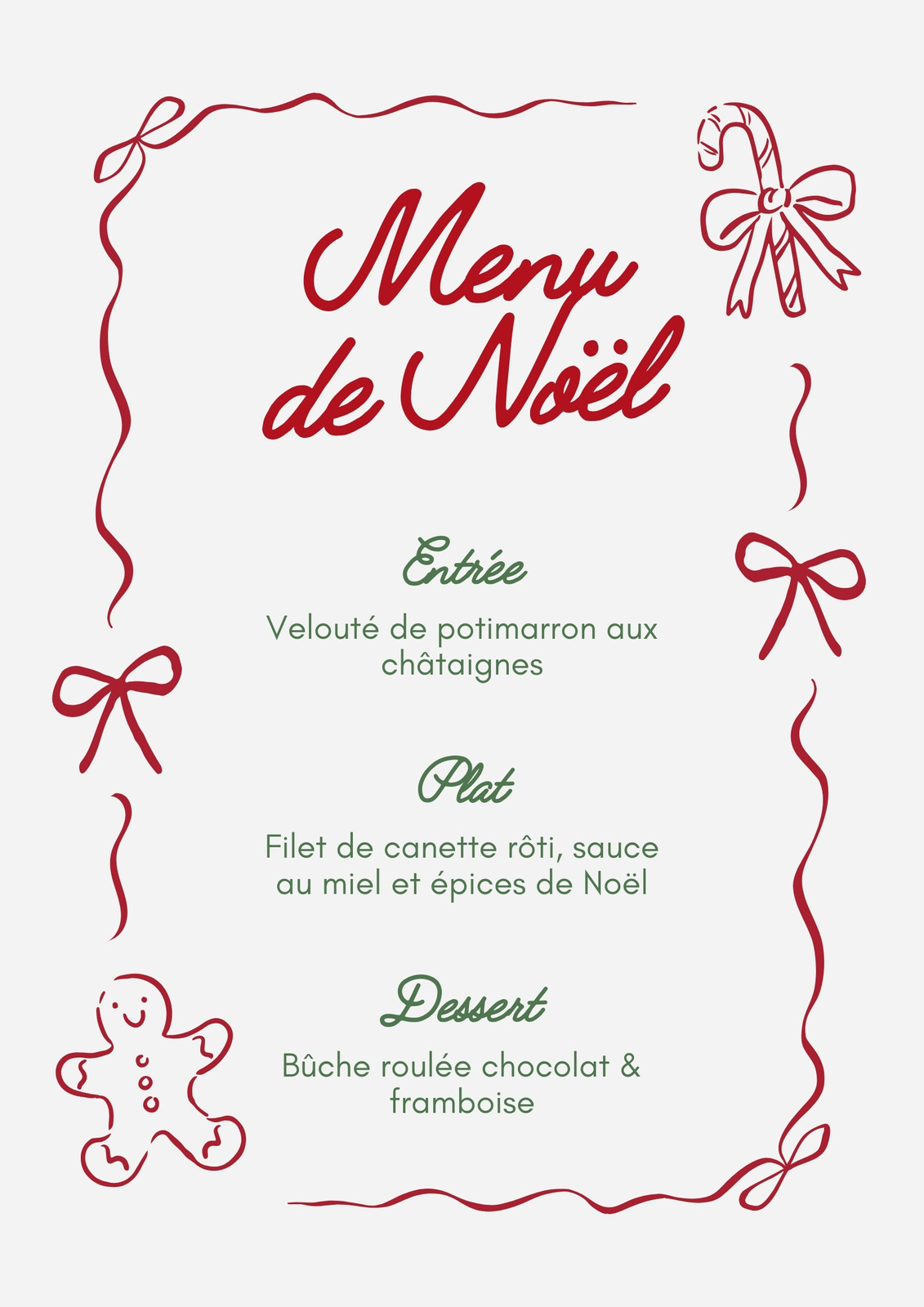 Menu de Noël

Entrée

Velouté de potimarron aux châtaignes

Plat

Filet de canette rôti, sauce au miel et épices de Noël

Dessert

Bûche roulée chocolat & framboise